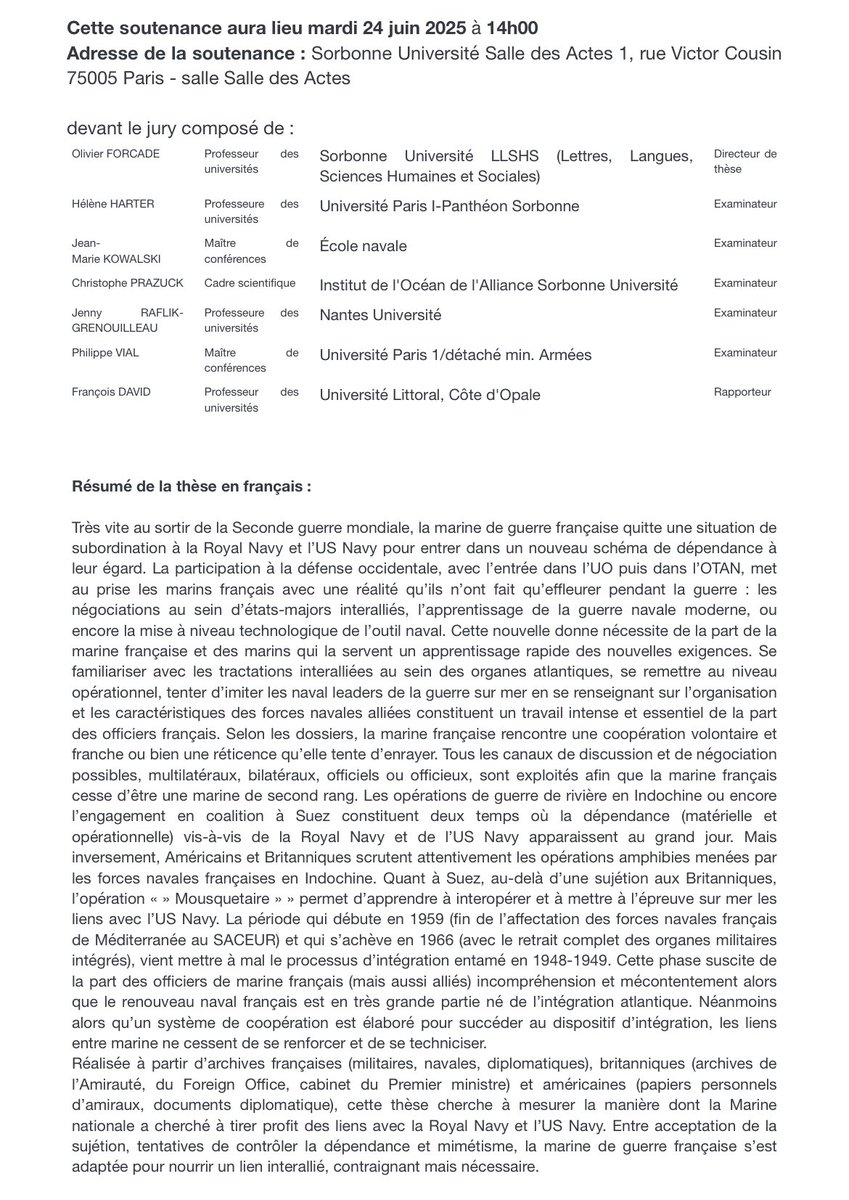 **Cette soutenance aura lieu mardi 24 juin 2025** à **14h00**
**Adresse de la soutenance :** Sorbonne Université Salle des Actes 1, rue Victor Cousin 75005 Paris - salle Salle des Actes

devant le jury composé de :

| | | | |
|---|---|---|---|
| Olivier FORCADE | Professeur des universités | Sorbonne Université LLSHS (Lettres, Langues, Sciences Humaines et Sociales) | Directeur de thèse |
| Hélène HARTER | Professeure des universités | Université Paris I-Panthéon Sorbonne | Examinateur |
| Jean-Marie KOWALSKI | Maître de conférences | École navale | Examinateur |
| Christophe PRAZUCK | Cadre scientifique | Institut de l'Océan de l'Alliance Sorbonne Université | Examinateur |
| Jenny RAFLIK-GRENOUILLEAU | Professeure des universités | Nantes Université | Examinateur |
| Philippe VIAL | Maître de conférences | Université Paris 1/détaché min. Armées | Examinateur |
| François DAVID | Professeur des universités | Université Littoral, Côte d'Opale | Rapporteur |

**Résumé de la thèse en français :**

Très vite au sortir de la Seconde guerre mondiale, la marine de guerre française quitte une situation de subordination à la Royal Navy et l'US Navy pour entrer dans un nouveau schéma de dépendance à leur égard. La participation à la défense occidentale, avec l'entrée dans l'UO puis dans l'OTAN, met au prise les marins français avec une réalité qu'ils n'ont fait qu'effleurer pendant la guerre : les négociations au sein d'états-majors interalliés, l'apprentissage de la guerre navale moderne, ou encore la mise à niveau technologique de l'outil naval. Cette nouvelle donne nécessite de la part de la marine française et des marins qui la servent un apprentissage rapide des nouvelles exigences. Se familiariser avec les tractations interalliées au sein des organes atlantiques, se remettre au niveau opérationnel, tenter d'imiter les naval leaders de la guerre sur mer en se renseignant sur l'organisation et les caractéristiques des forces navales alliées constituent un travail intense et essentiel de la part des officiers français. Selon les dossiers, la marine française rencontre une coopération volontaire et franche ou bien une réticence qu'elle tente d'enrayer. Tous les canaux de discussion et de négociation possibles, multilatéraux, bilatéraux, officiels ou officieux, sont exploités afin que la marine français cesse d'être une marine de second rang. Les opérations de guerre de rivière en Indochine ou encore l'engagement en coalition à Suez constituent deux temps où la dépendance (matérielle et opérationnelle) vis-à-vis de la Royal Navy et de l'US Navy apparaissent au grand jour. Mais inversement, Américains et Britanniques scrutent attentivement les opérations amphibies menées par les forces navales françaises en Indochine. Quant à Suez, au-delà d'une sujétion aux Britanniques, l'opération « » Mousquetaire » » permet d'apprendre à interopérer et à mettre à l'épreuve sur mer les liens avec l'US Navy. La période qui débute en 1959 (fin de l'affectation des forces navales français de Méditerranée au SACEUR) et qui s'achève en 1966 (avec le retrait complet des organes militaires intégrés), vient mettre à mal le processus d'intégration entamé en 1948-1949. Cette phase suscite de la part des officiers de marine français (mais aussi alliés) incompréhension et mécontentement alors que le renouveau naval français est en très grande partie né de l'intégration atlantique. Néanmoins alors qu'un système de coopération est élaboré pour succéder au dispositif d'intégration, les liens entre marine ne cessent de se renforcer et de se techniciser.
Réalisée à partir d'archives françaises (militaires, navales, diplomatiques), britanniques (archives de l'Amirauté, du Foreign Office, cabinet du Premier ministre) et américaines (papiers personnels d'amiraux, documents diplomatique), cette thèse cherche à mesurer la manière dont la Marine nationale a cherché à tirer profit des liens avec la Royal Navy et l'US Navy. Entre acceptation de la sujétion, tentatives de contrôler la dépendance et mimétisme, la marine de guerre française s'est adaptée pour nourrir un lien interallié, contraignant mais nécessaire.